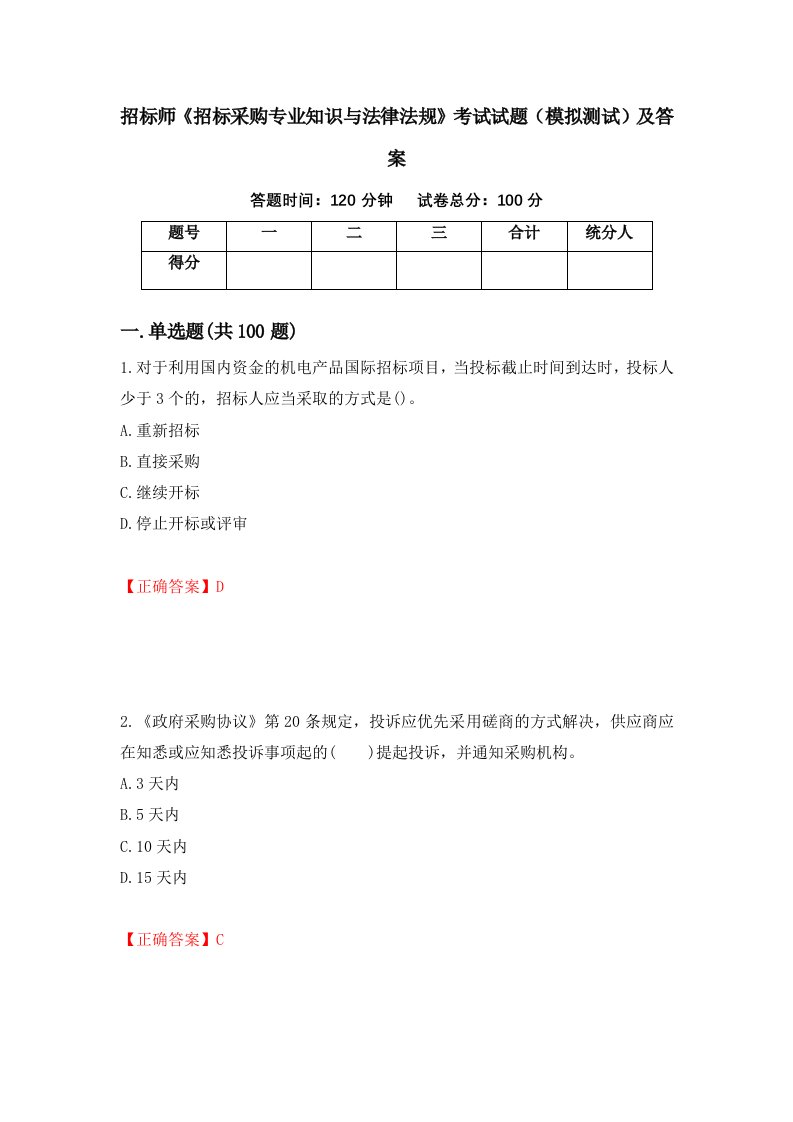 招标师《招标采购专业知识与法律法规》考试试题（模拟测试）及答案

答题时间：120 分钟　试卷总分：100 分

| 题号 | 一 | 二 | 三 | 合计 | 统分人 |
|---|---|---|---|---|---|
| 得分 |  |  |  |  |  |

一.单选题(共 100 题)

1.对于利用国内资金的机电产品国际招标项目，当投标截止时间到达时，投标人少于 3 个的，招标人应当采取的方式是()。

A.重新招标

B.直接采购

C.继续开标

D.停止开标或评审

【正确答案】D

2.《政府采购协议》第 20 条规定，投诉应优先采用磋商的方式解决，供应商应在知悉或应知悉投诉事项起的(　　)提起投诉，并通知采购机构。

A.3 天内

B.5 天内

C.10 天内

D.15 天内

【正确答案】C